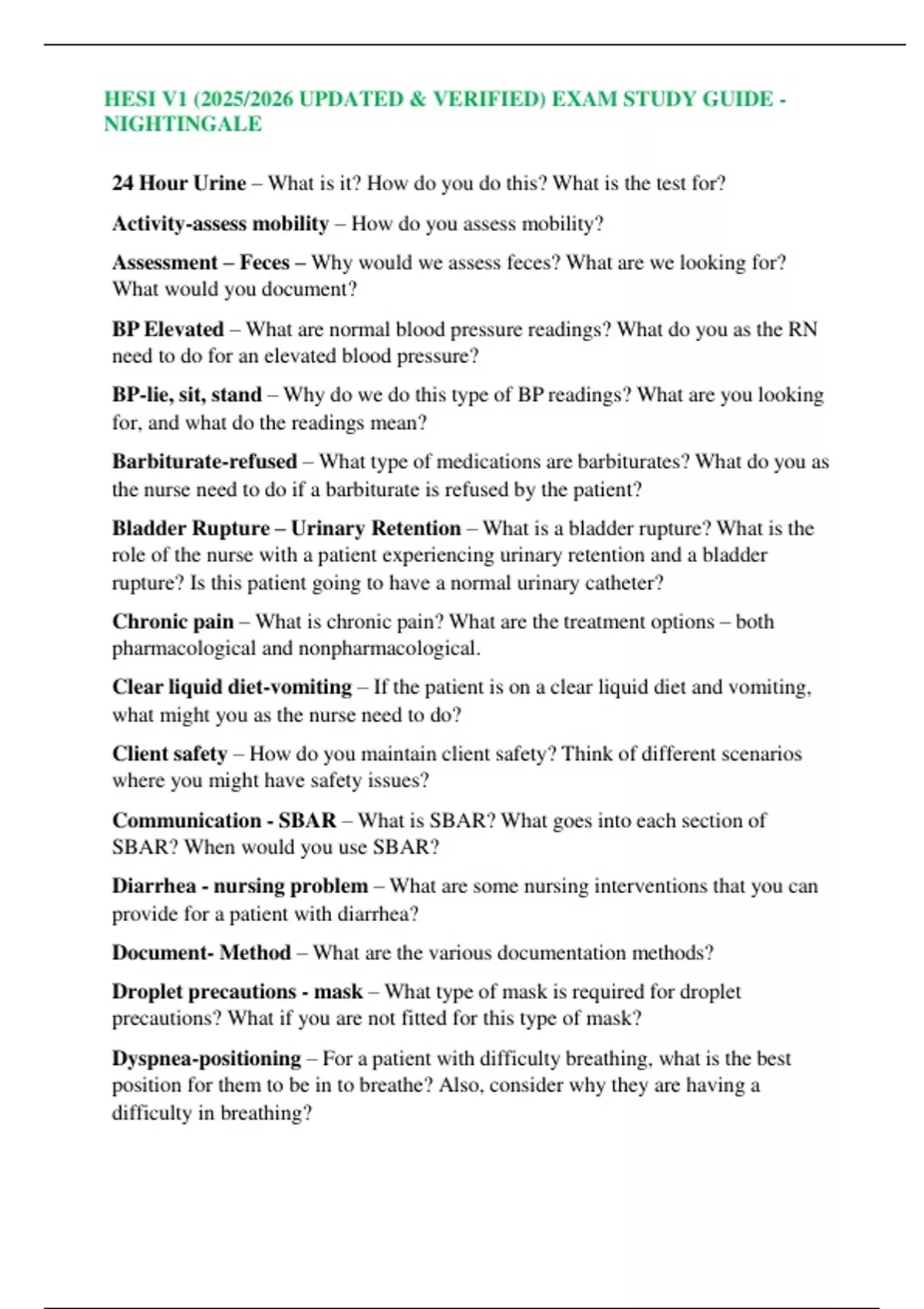 HESI V1 (2025/2026 UPDATED & VERIFIED) EXAM STUDY GUIDE - NIGHTINGALE

24 Hour Urine – What is it? How do you do this? What is the test for?

Activity-assess mobility – How do you assess mobility?

Assessment – Feces – Why would we assess feces? What are we looking for? What would you document?

BP Elevated – What are normal blood pressure readings? What do you as the RN need to do for an elevated blood pressure?

BP-lie, sit, stand – Why do we do this type of BP readings? What are you looking for, and what do the readings mean?

Barbiturate-refused – What type of medications are barbiturates? What do you as the nurse need to do if a barbiturate is refused by the patient?

Bladder Rupture – Urinary Retention – What is a bladder rupture? What is the role of the nurse with a patient experiencing urinary retention and a bladder rupture? Is this patient going to have a normal urinary catheter?

Chronic pain – What is chronic pain? What are the treatment options – both pharmacological and nonpharmacological.

Clear liquid diet-vomiting – If the patient is on a clear liquid diet and vomiting, what might you as the nurse need to do?

Client safety – How do you maintain client safety? Think of different scenarios where you might have safety issues?

Communication - SBAR – What is SBAR? What goes into each section of SBAR? When would you use SBAR?

Diarrhea - nursing problem – What are some nursing interventions that you can provide for a patient with diarrhea?

Document- Method – What are the various documentation methods?

Droplet precautions - mask – What type of mask is required for droplet precautions? What if you are not fitted for this type of mask?

Dyspnea-positioning – For a patient with difficulty breathing, what is the best position for them to be in to breathe? Also, consider why they are having a difficulty in breathing?